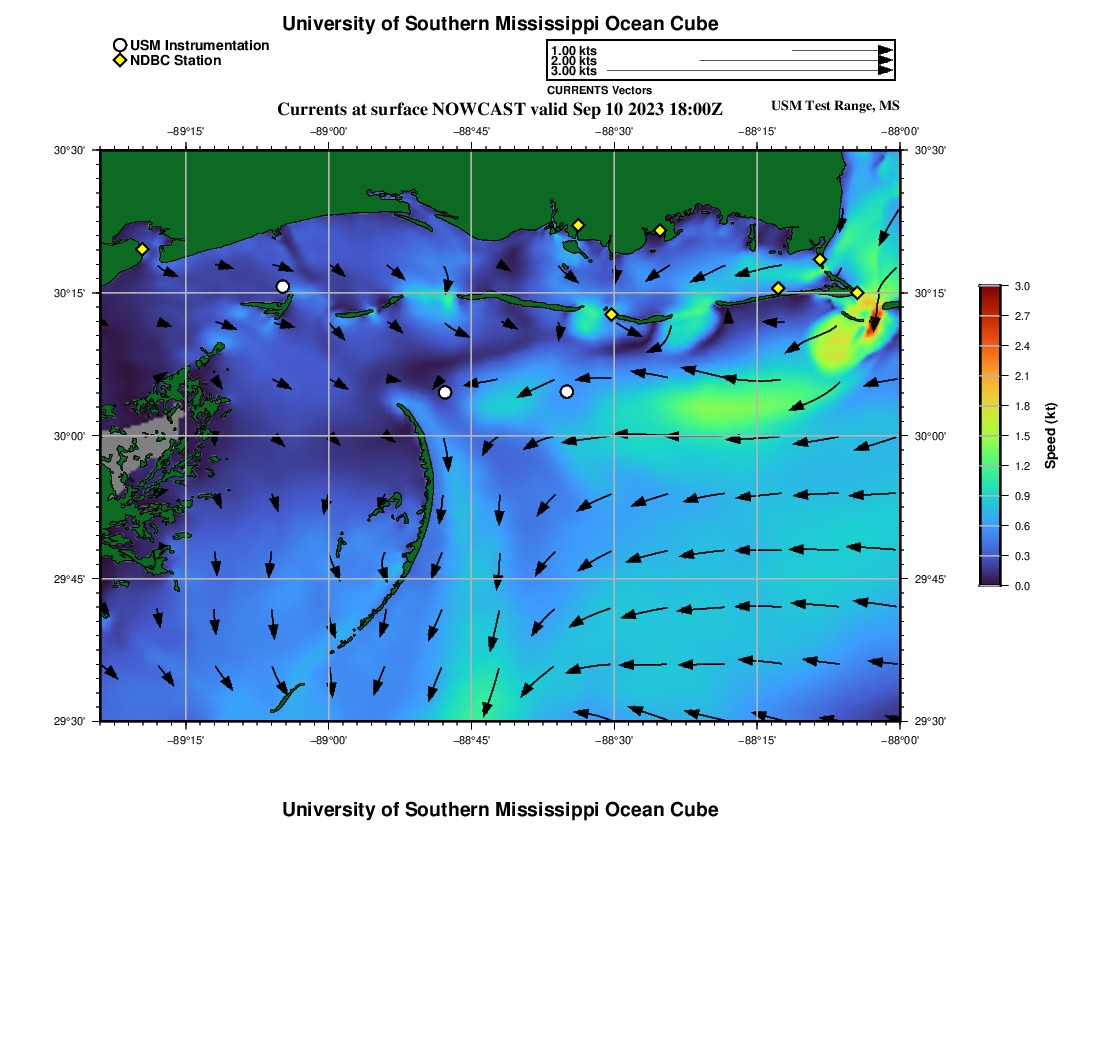 University of Southern Mississippi Ocean Cube

USM Instrumentation
NDBC Station

1.00 kts
2.00 kts
3.00 kts
CURRENTS Vectors

Currents at surface NOWCAST valid Sep 10 2023 18:00Z

USM Test Range, MS

−89°15' −89°00' −88°45' −88°30' −88°15' −88°00'

30°30'
30°15'
30°00'
29°45'
29°30'

30°30'
30°15'
30°00'
29°45'
29°30'

−89°15' −89°00' −88°45' −88°30' −88°15' −88°00'

3.0
2.7
2.4
2.1
1.8
1.5
1.2
0.9
0.6
0.3
0.0

Speed (kt)

University of Southern Mississippi Ocean Cube